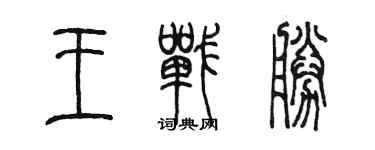 王戰勝

词典网